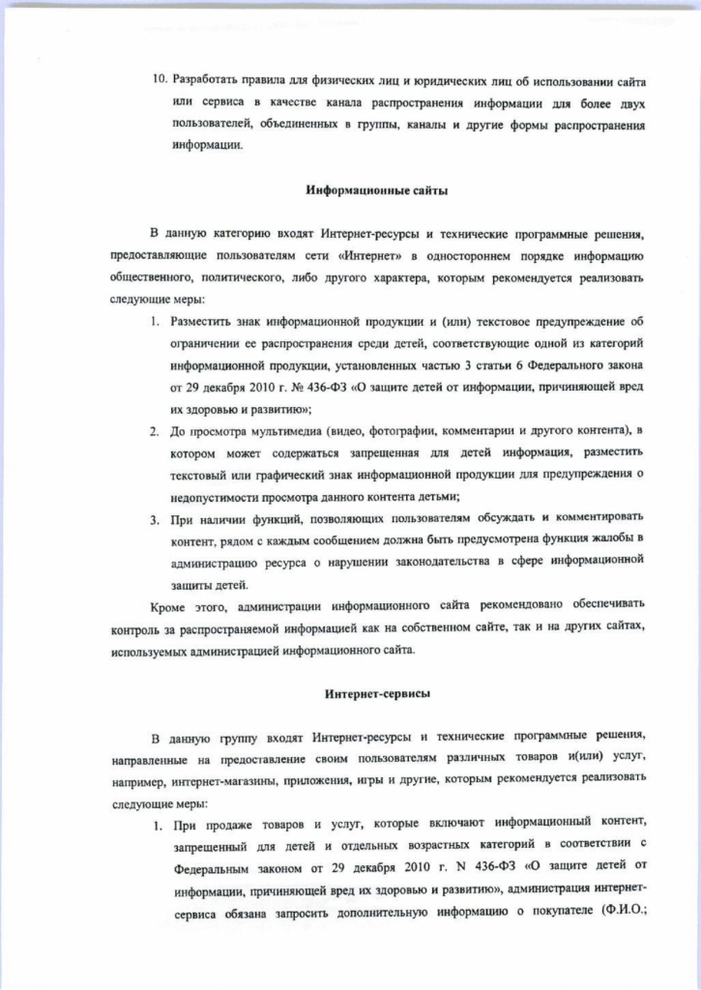 10. Разработать правила для физических лиц и юридических лиц об использовании сайта или сервиса в качестве канала распространения информации для более двух пользователей, объединенных в группы, каналы и другие формы распространения информации.

Информационные сайты

В данную категорию входят Интернет-ресурсы и технические программные решения, предоставляющие пользователям сети «Интернет» в одностороннем порядке информацию общественного, политического, либо другого характера, которым рекомендуется реализовать следующие меры:

1. Разместить знак информационной продукции и (или) текстовое предупреждение об ограничении ее распространения среди детей, соответствующие одной из категорий информационной продукции, установленных частью 3 статьи 6 Федерального закона от 29 декабря 2010 г. № 436-ФЗ «О защите детей от информации, причиняющей вред их здоровью и развитию»;
2. До просмотра мультимедиа (видео, фотографии, комментарии и другого контента), в котором может содержаться запрещенная для детей информация, разместить текстовый или графический знак информационной продукции для предупреждения о недопустимости просмотра данного контента детьми;
3. При наличии функций, позволяющих пользователям обсуждать и комментировать контент, рядом с каждым сообщением должна быть предусмотрена функция жалобы в администрацию ресурса о нарушении законодательства в сфере информационной защиты детей.

Кроме этого, администрации информационного сайта рекомендовано обеспечивать контроль за распространяемой информацией как на собственном сайте, так и на других сайтах, используемых администрацией информационного сайта.

Интернет-сервисы

В данную группу входят Интернет-ресурсы и технические программные решения, направленные на предоставление своим пользователям различных товаров и(или) услуг, например, интернет-магазины, приложения, игры и другие, которым рекомендуется реализовать следующие меры:

1. При продаже товаров и услуг, которые включают информационный контент, запрещенный для детей и отдельных возрастных категорий в соответствии с Федеральным законом от 29 декабря 2010 г. N 436-ФЗ «О защите детей от информации, причиняющей вред их здоровью и развитию», администрация интернет-сервиса обязана запросить дополнительную информацию о покупателе (Ф.И.О.;